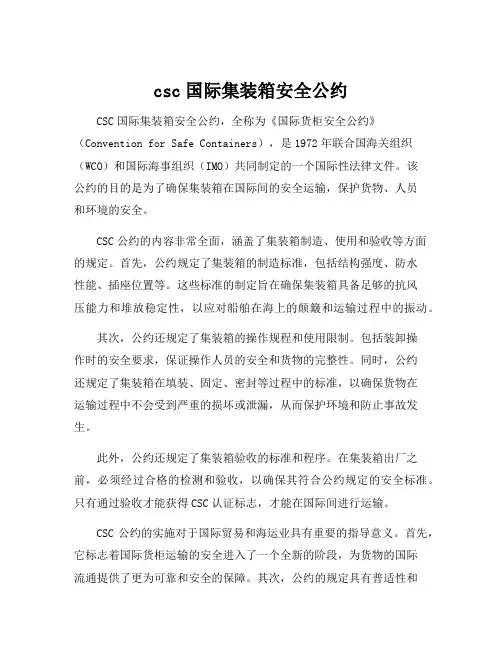 csc 国际集装箱安全公约

CSC 国际集装箱安全公约，全称为《国际货柜安全公约》（Convention for Safe Containers），是 1972 年联合国海关组织（WCO）和国际海事组织（IMO）共同制定的一个国际性法律文件。该公约的目的是为了确保集装箱在国际间的安全运输，保护货物、人员和环境的安全。

CSC 公约的内容非常全面，涵盖了集装箱制造、使用和验收等方面的规定。首先，公约规定了集装箱的制造标准，包括结构强度、防水性能、插座位置等。这些标准的制定旨在确保集装箱具备足够的抗风压能力和堆放稳定性，以应对船舶在海上的颠簸和运输过程中的振动。

其次，公约还规定了集装箱的操作规程和使用限制。包括装卸操作时的安全要求，保证操作人员的安全和货物的完整性。同时，公约还规定了集装箱在填装、固定、密封等过程中的标准，以确保货物在运输过程中不会受到严重的损坏或泄漏，从而保护环境和防止事故发生。

此外，公约还规定了集装箱验收的标准和程序。在集装箱出厂之前，必须经过合格的检测和验收，以确保其符合公约规定的安全标准。只有通过验收才能获得 CSC 认证标志，才能在国际间进行运输。

CSC 公约的实施对于国际贸易和海运业具有重要的指导意义。首先，它标志着国际货柜运输的安全进入了一个全新的阶段，为货物的国际流通提供了更为可靠和安全的保障。其次，公约的规定具有普适性和